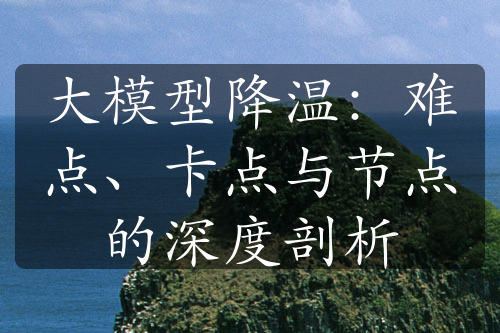 大模型降温：难点、卡点与节点的深度剖析